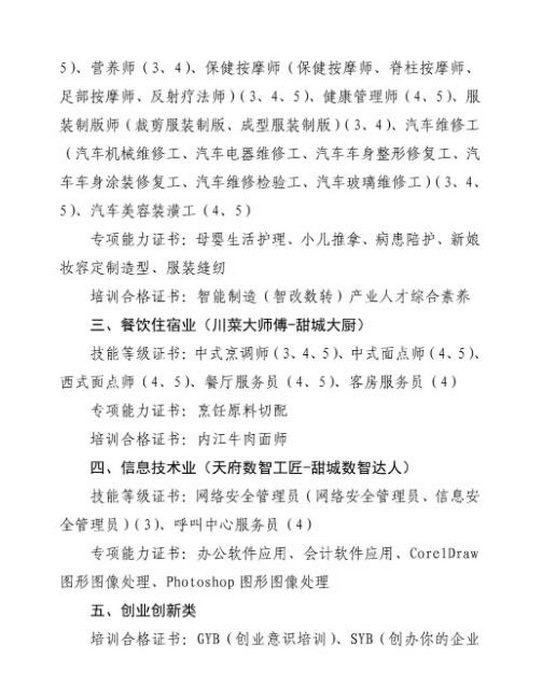 5）、营养师（3、4）、保健按摩师（保健按摩师、脊柱按摩师、足部按摩师、反射疗法师）（3、4、5）、健康管理师（4、5）、服装制版师（裁剪服装制版、成型服装制版）（3、4）、汽车维修工（汽车机械维修工、汽车电器维修工、汽车车身整形修复工、汽车车身涂装修复工、汽车维修检验工、汽车玻璃维修工）（3、4、5）、汽车美容装潢工（4、5）

专项能力证书：母婴生活护理、小儿推拿、病患陪护、新娘妆容定制造型、服装缝纫

培训合格证书：智能制造（智改数转）产业人才综合素养

三、餐饮住宿业（川菜大师傅-甜城大厨）

技能等级证书：中式烹调师（3、4、5）、中式面点师（4、5）、西式面点师（4、5）、餐厅服务员（4、5）、客房服务员（4）

专项能力证书：烹饪原料切配

培训合格证书：内江牛肉面师

四、信息技术业（天府数智工匠-甜城数智达人）

技能等级证书：网络安全管理员（网络安全管理员、信息安全管理员）（3）、呼叫中心服务员（4）

专项能力证书：办公软件应用、会计软件应用、CorelDraw图形图像处理、Photoshop图形图像处理

五、创业创新类

培训合格证书：GYB（创业意识培训）、SYB（创办你的企业